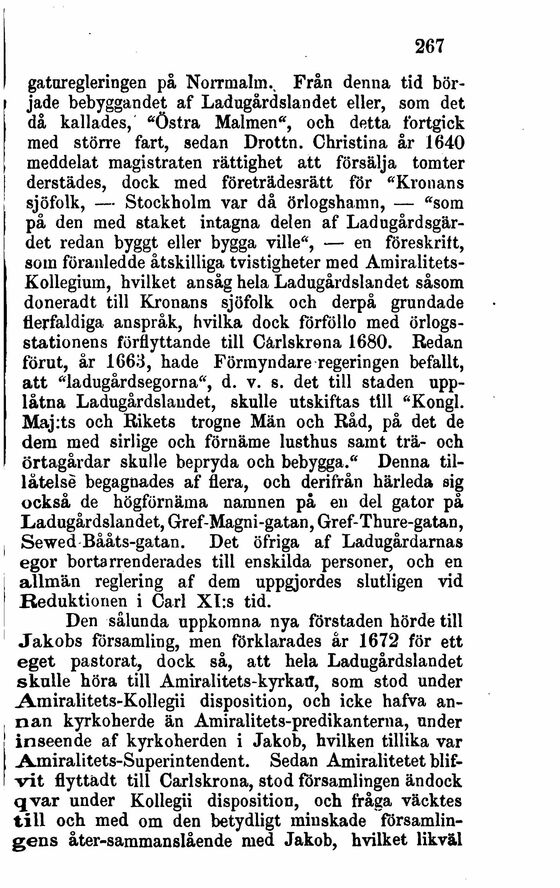 267

gaturegleringen på Norrmalm. Från denna tid började bebyggandet af Ladugårdslandet eller, som det då kallades, "Östra Malmen", och detta fortgick med större fart, sedan Drottn. Christina år 1640 meddelat magistraten rättighet att försälja tomter derstädes, dock med företrädesrätt för "Kronans sjöfolk, — Stockholm var då örlogshamn, — "som på den med staket intagna delen af Ladugårdsgärdet redan byggt eller bygga ville", — en föreskrift, som föranledde åtskilliga tvistigheter med Amiralitets-Kollegium, hvilket ansåg hela Ladugårdslandet såsom doneradt till Kronans sjöfolk och derpå grundade flerfaldiga anspråk, hvilka dock förföllo med örlogsstationens förflyttande till Carlskrona 1680. Redan förut, år 1663, hade Förmyndare-regeringen befallt, att "ladugårdsegorna", d. v. s. det till staden upplåtna Ladugårdslandet, skulle utskiftas till "Kongl. Maj:ts och Rikets trogne Män och Råd, på det de dem med sirlige och förnäme lusthus samt trä- och örtagårdar skulle bepryda och bebygga." Denna tillåtelse begagnades af flera, och derifrån härleda sig också de högförnäma namnen på en del gator på Ladugårdslandet, Gref-Magni-gatan, Gref-Thure-gatan, Sewed-Bååts-gatan. Det öfriga af Ladugårdarnas egor bortarrenderades till enskilda personer, och en allmän reglering af dem uppgjordes slutligen vid Reduktionen i Carl XI:s tid.

Den sålunda uppkomna nya förstaden hörde till Jakobs församling, men förklarades år 1672 för ett eget pastorat, dock så, att hela Ladugårdslandet skulle höra till Amiralitets-kyrkan, som stod under Amiralitets-Kollegii disposition, och icke hafva annan kyrkoherde än Amiralitets-predikanterna, under inseende af kyrkoherden i Jakob, hvilken tillika var Amiralitets-Superintendent. Sedan Amiralitetet blifvit flyttadt till Carlskrona, stod församlingen ändock qvar under Kollegii disposition, och fråga väcktes till och med om den betydligt minskade församlingens åter-sammanslående med Jakob, hvilket likväl